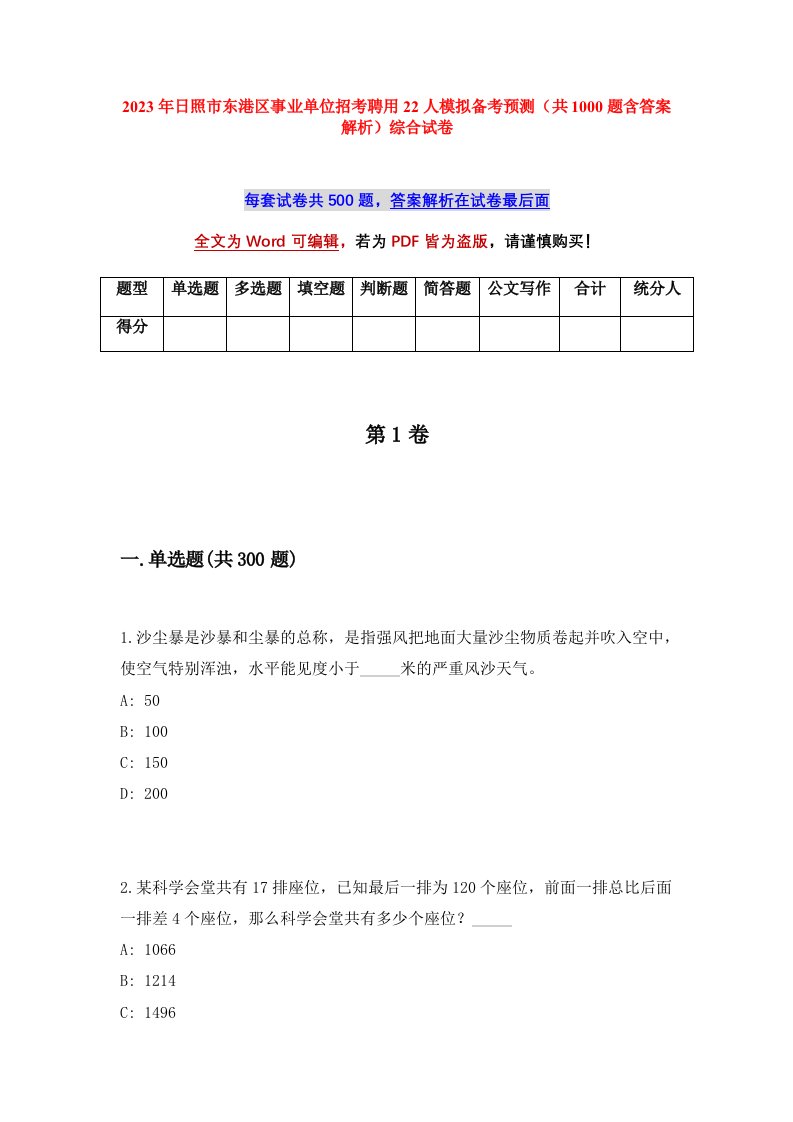 2023年日照市东港区事业单位招考聘用22人模拟备考预测（共1000题含答案解析）综合试卷

每套试卷共500题，答案解析在试卷最后面

全文为Word可编辑，若为PDF皆为盗版，请谨慎购买！

| 题型 | 单选题 | 多选题 | 填空题 | 判断题 | 简答题 | 公文写作 | 合计 | 统分人 |
|---|---|---|---|---|---|---|---|---|
| 得分 | | | | | | | | |

第1卷

一.单选题(共300题)

1.沙尘暴是沙暴和尘暴的总称，是指强风把地面大量沙尘物质卷起并吹入空中，使空气特别浑浊，水平能见度小于_____米的严重风沙天气。
A: 50
B: 100
C: 150
D: 200

2.某科学会堂共有17排座位，已知最后一排为120个座位，前面一排总比后面一排差4个座位，那么科学会堂共有多少个座位？_____
A: 1066
B: 1214
C: 1496